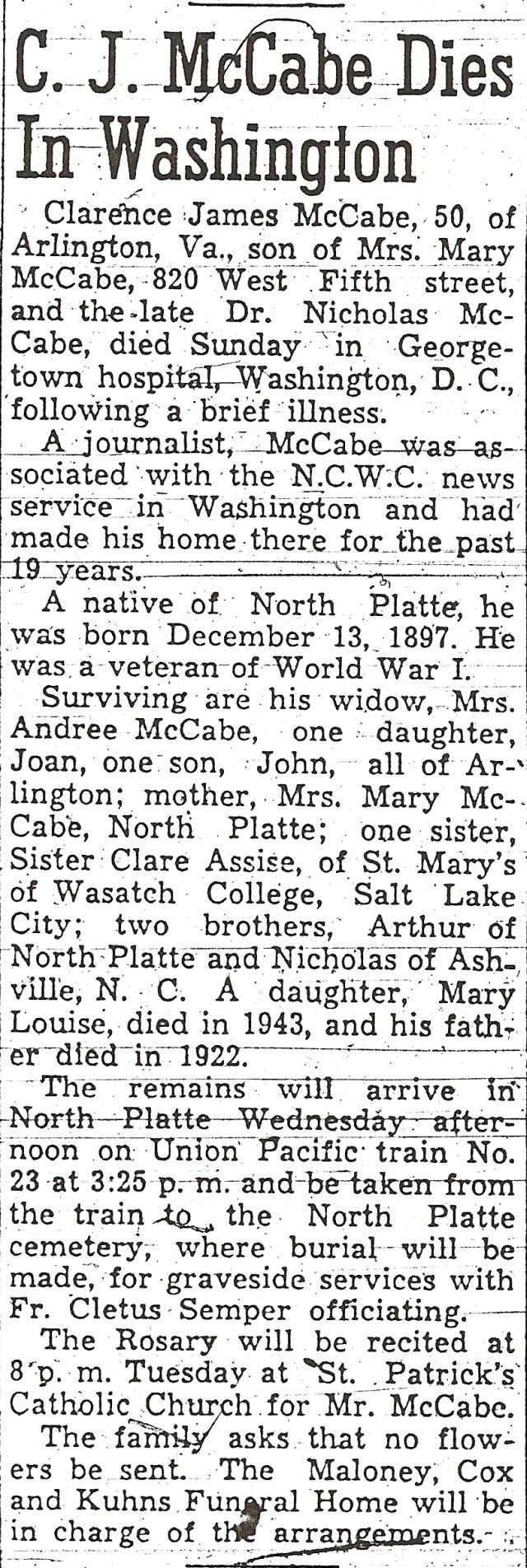 C. J. McCabe Dies In Washington

Clarence James McCabe, 50, of Arlington, Va., son of Mrs. Mary McCabe, 820 West Fifth street, and the late Dr. Nicholas McCabe, died Sunday in Georgetown hospital, Washington, D. C., following a brief illness.

A journalist, McCabe was associated with the N.C.W.C. news service in Washington and had made his home there for the past 19 years.

A native of North Platte, he was born December 13, 1897. He was a veteran of World War I.

Surviving are his widow, Mrs. Andree McCabe, one daughter, Joan, one son, John, all of Arlington; mother, Mrs. Mary McCabe, North Platte; one sister, Sister Clare Assise, of St. Mary's of Wasatch College, Salt Lake City; two brothers, Arthur of North Platte and Nicholas of Ashville, N. C. A daughter, Mary Louise, died in 1943, and his father died in 1922.

The remains will arrive in North Platte Wednesday afternoon on Union Pacific train No. 23 at 3:25 p. m. and be taken from the train to the North Platte cemetery, where burial will be made, for graveside services with Fr. Cletus Semper officiating.

The Rosary will be recited at 8 p. m. Tuesday at St. Patrick's Catholic Church for Mr. McCabe.

The family asks that no flowers be sent. The Maloney, Cox and Kuhns Funeral Home will be in charge of the arrangements.